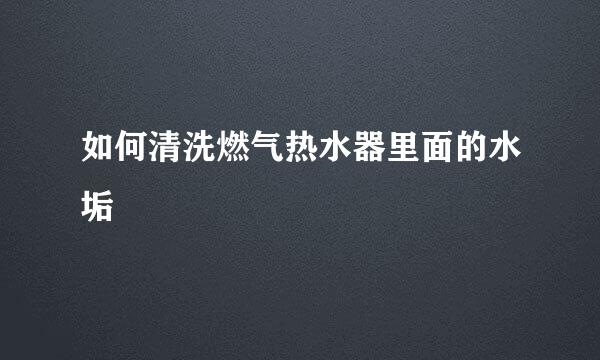 如何清洗燃气热水器里面的水垢